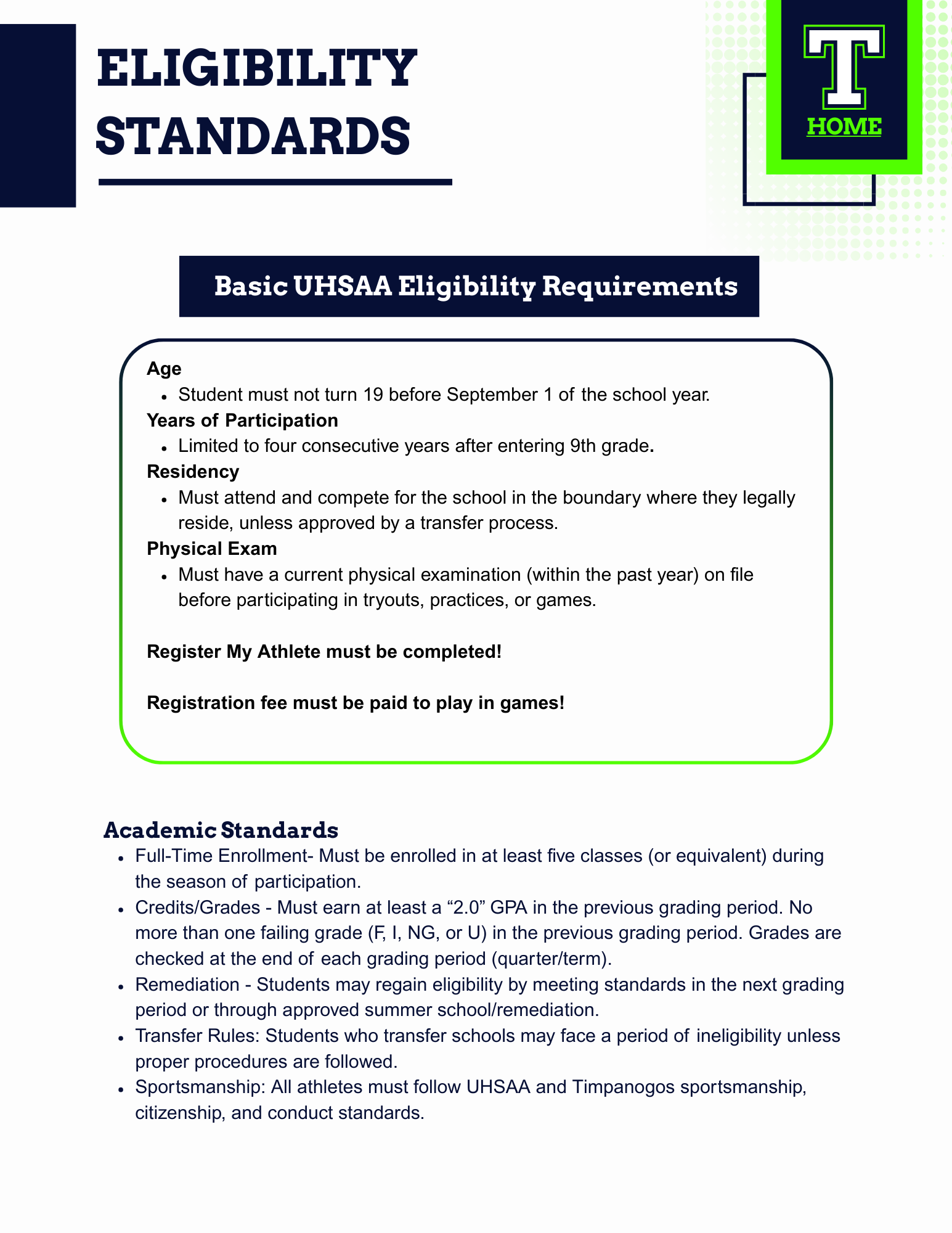 ELIGIBILITY STANDARDS

T

HOME

Basic UHSAA Eligibility Requirements

Age
- Student must not turn 19 before September 1 of the school year.

Years of Participation
- Limited to four consecutive years after entering 9th grade.

Residency
- Must attend and compete for the school in the boundary where they legally reside, unless approved by a transfer process.

Physical Exam
- Must have a current physical examination (within the past year) on file before participating in tryouts, practices, or games.

Register My Athlete must be completed!

Registration fee must be paid to play in games!

Academic Standards
- Full-Time Enrollment- Must be enrolled in at least five classes (or equivalent) during the season of participation.
- Credits/Grades - Must earn at least a “2.0” GPA in the previous grading period. No more than one failing grade (F, I, NG, or U) in the previous grading period. Grades are checked at the end of each grading period (quarter/term).
- Remediation - Students may regain eligibility by meeting standards in the next grading period or through approved summer school/remediation.
- Transfer Rules: Students who transfer schools may face a period of ineligibility unless proper procedures are followed.
- Sportsmanship: All athletes must follow UHSAA and Timpanogos sportsmanship, citizenship, and conduct standards.